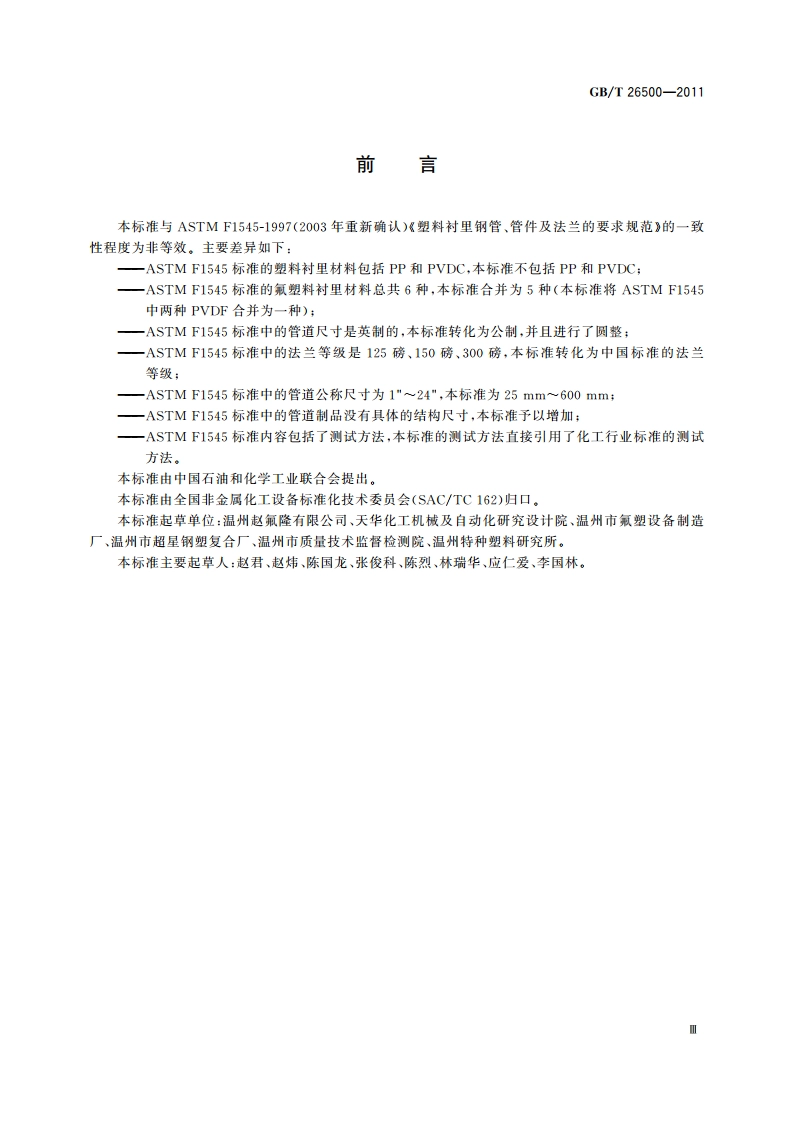 GB/T 26500—2011

前　言

本标准与 ASTM F1545-1997(2003 年重新确认)《塑料衬里钢管、管件及法兰的要求规范》的一致性程度为非等效。主要差异如下：

——ASTM F1545 标准的塑料衬里材料包括 PP 和 PVDC，本标准不包括 PP 和 PVDC；

——ASTM F1545 标准的氟塑料衬里材料总共 6 种，本标准合并为 5 种(本标准将 ASTM F1545 中两种 PVDF 合并为一种)；

——ASTM F1545 标准中的管道尺寸是英制的，本标准转化为公制，并且进行了圆整；

——ASTM F1545 标准中的法兰等级是 125 磅、150 磅、300 磅，本标准转化为中国标准的法兰等级；

——ASTM F1545 标准中的管道公称尺寸为 1"～24"，本标准为 25 mm～600 mm；

——ASTM F1545 标准中的管道制品没有具体的结构尺寸，本标准予以增加；

——ASTM F1545 标准内容包括了测试方法，本标准的测试方法直接引用了化工行业标准的测试方法。

本标准由中国石油和化学工业联合会提出。

本标准由全国非金属化工设备标准化技术委员会(SAC/TC 162)归口。

本标准起草单位：温州赵氟隆有限公司、天华化工机械及自动化研究设计院、温州市氟塑设备制造厂、温州市超星钢塑复合厂、温州市质量技术监督检测院、温州特种塑料研究所。

本标准主要起草人：赵君、赵炜、陈国龙、张俊科、陈烈、林瑞华、应仁爱、李国林。

Ⅲ